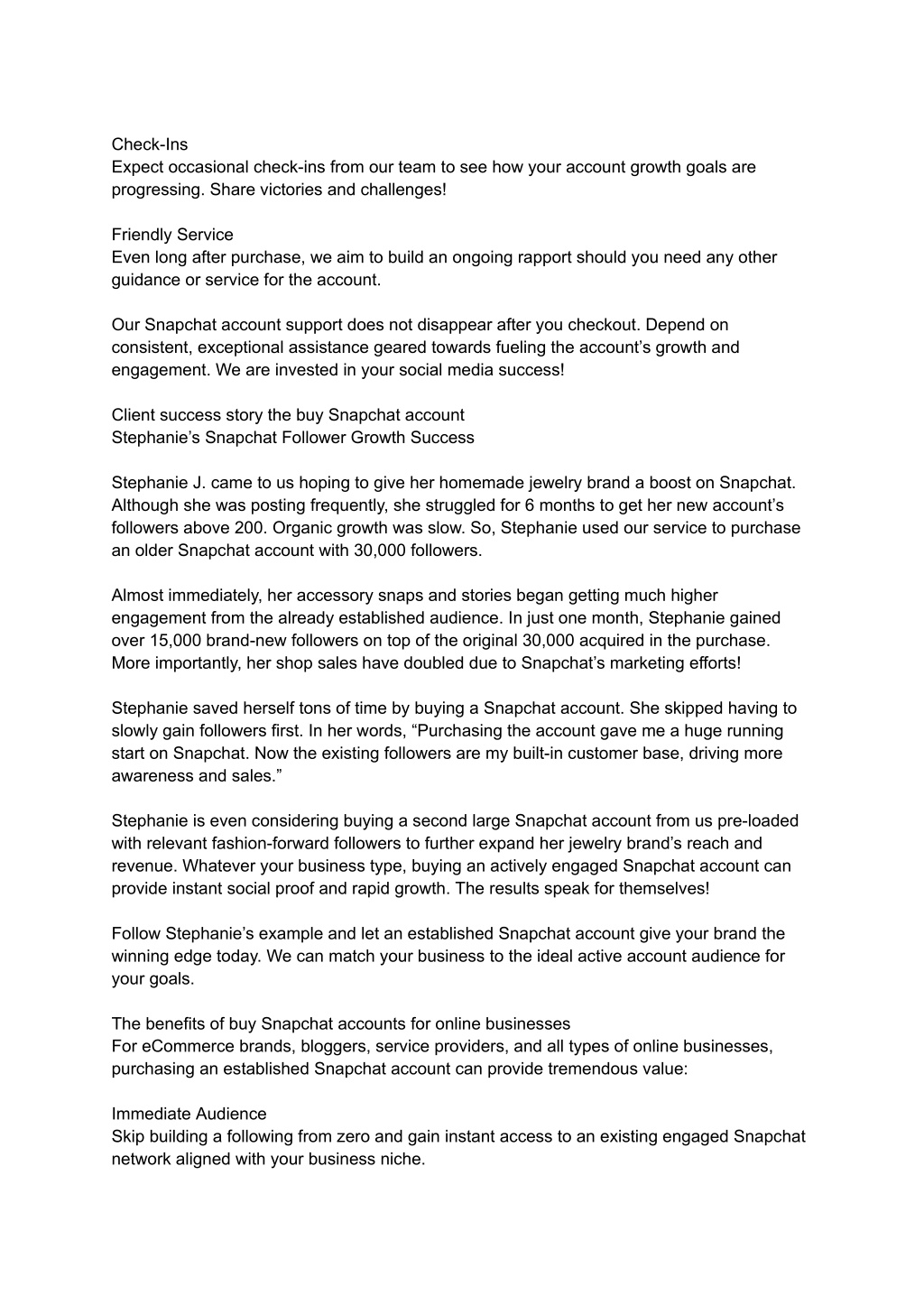 Check-Ins
Expect occasional check-ins from our team to see how your account growth goals are progressing. Share victories and challenges!

Friendly Service
Even long after purchase, we aim to build an ongoing rapport should you need any other guidance or service for the account.

Our Snapchat account support does not disappear after you checkout. Depend on consistent, exceptional assistance geared towards fueling the account's growth and engagement. We are invested in your social media success!

Client success story the buy Snapchat account
Stephanie's Snapchat Follower Growth Success

Stephanie J. came to us hoping to give her homemade jewelry brand a boost on Snapchat. Although she was posting frequently, she struggled for 6 months to get her new account's followers above 200. Organic growth was slow. So, Stephanie used our service to purchase an older Snapchat account with 30,000 followers.

Almost immediately, her accessory snaps and stories began getting much higher engagement from the already established audience. In just one month, Stephanie gained over 15,000 brand-new followers on top of the original 30,000 acquired in the purchase. More importantly, her shop sales have doubled due to Snapchat's marketing efforts!

Stephanie saved herself tons of time by buying a Snapchat account. She skipped having to slowly gain followers first. In her words, "Purchasing the account gave me a huge running start on Snapchat. Now the existing followers are my built-in customer base, driving more awareness and sales."

Stephanie is even considering buying a second large Snapchat account from us pre-loaded with relevant fashion-forward followers to further expand her jewelry brand's reach and revenue. Whatever your business type, buying an actively engaged Snapchat account can provide instant social proof and rapid growth. The results speak for themselves!

Follow Stephanie's example and let an established Snapchat account give your brand the winning edge today. We can match your business to the ideal active account audience for your goals.

The benefits of buy Snapchat accounts for online businesses
For eCommerce brands, bloggers, service providers, and all types of online businesses, purchasing an established Snapchat account can provide tremendous value:

Immediate Audience
Skip building a following from zero and gain instant access to an existing engaged Snapchat network aligned with your business niche.